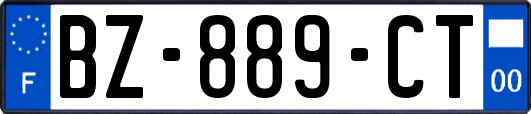 F

BZ-889-CT

00